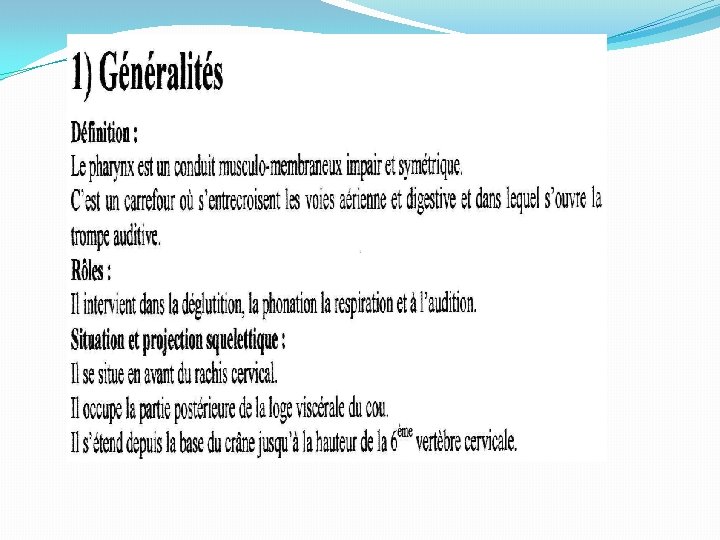 1) Généralités

Définition :
Le pharynx est un conduit musculo-membraneux impair et symétrique.
C'est un carrefour où s'entrecroisent les voies aérienne et digestive et dans lequel s'ouvre la trompe auditive.

Rôles :
Il intervient dans la déglutition, la phonation la respiration et à l'audition.

Situation et projection squelettique :
Il se situe en avant du rachis cervical.
Il occupe la partie postérieure de la loge viscérale du cou.
Il s'étend depuis la base du crâne jusqu'à la hauteur de la $6^{ème}$ vertèbre cervicale.